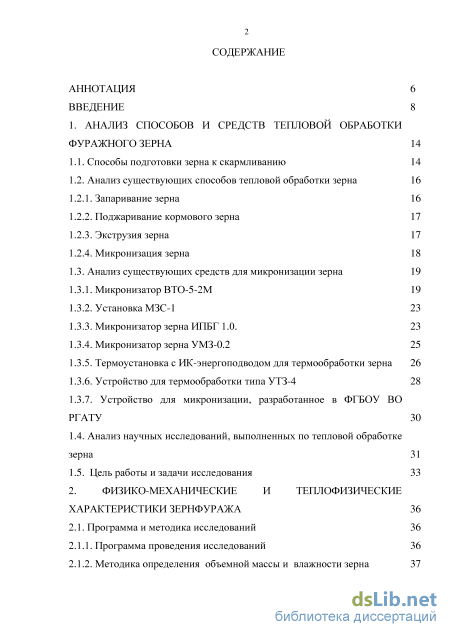 2

СОДЕРЖАНИЕ

АННОТАЦИЯ 6

ВВЕДЕНИЕ 8

1. АНАЛИЗ СПОСОБОВ И СРЕДСТВ ТЕПЛОВОЙ ОБРАБОТКИ ФУРАЖНОГО ЗЕРНА 14

1.1. Способы подготовки зерна к скармливанию 14

1.2. Анализ существующих способов тепловой обработки зерна 16

1.2.1. Запаривание зерна 16

1.2.2. Поджаривание кормового зерна 17

1.2.3. Экструзия зерна 17

1.2.4. Микронизация зерна 18

1.3. Анализ существующих средств для микронизации зерна 19

1.3.1. Микронизатор ВТО-5-2М 19

1.3.2. Установка МЗС-1 23

1.3.3. Микронизатор зерна ИПБГ 1.0. 23

1.3.4. Микронизатор зерна УМЗ-0.2 25

1.3.5. Термоустановка с ИК-энергоподводом для термообработки зерна 26

1.3.6. Устройство для термообработки типа УТЗ-4 28

1.3.7. Устройство для микронизации, разработанное в ФГБОУ ВО РГАТУ 30

1.4. Анализ научных исследований, выполненных по тепловой обработке зерна 31

1.5. Цель работы и задачи исследования 33

2. ФИЗИКО-МЕХАНИЧЕСКИЕ И ТЕПЛОФИЗИЧЕСКИЕ ХАРАКТЕРИСТИКИ ЗЕРНФУРАЖА 36

2.1. Программа и методика исследований 36

2.1.1. Программа проведения исследований 36

2.1.2. Методика определения объемной массы и влажности зерна 37

dsLib.net
библиотека диссертаций